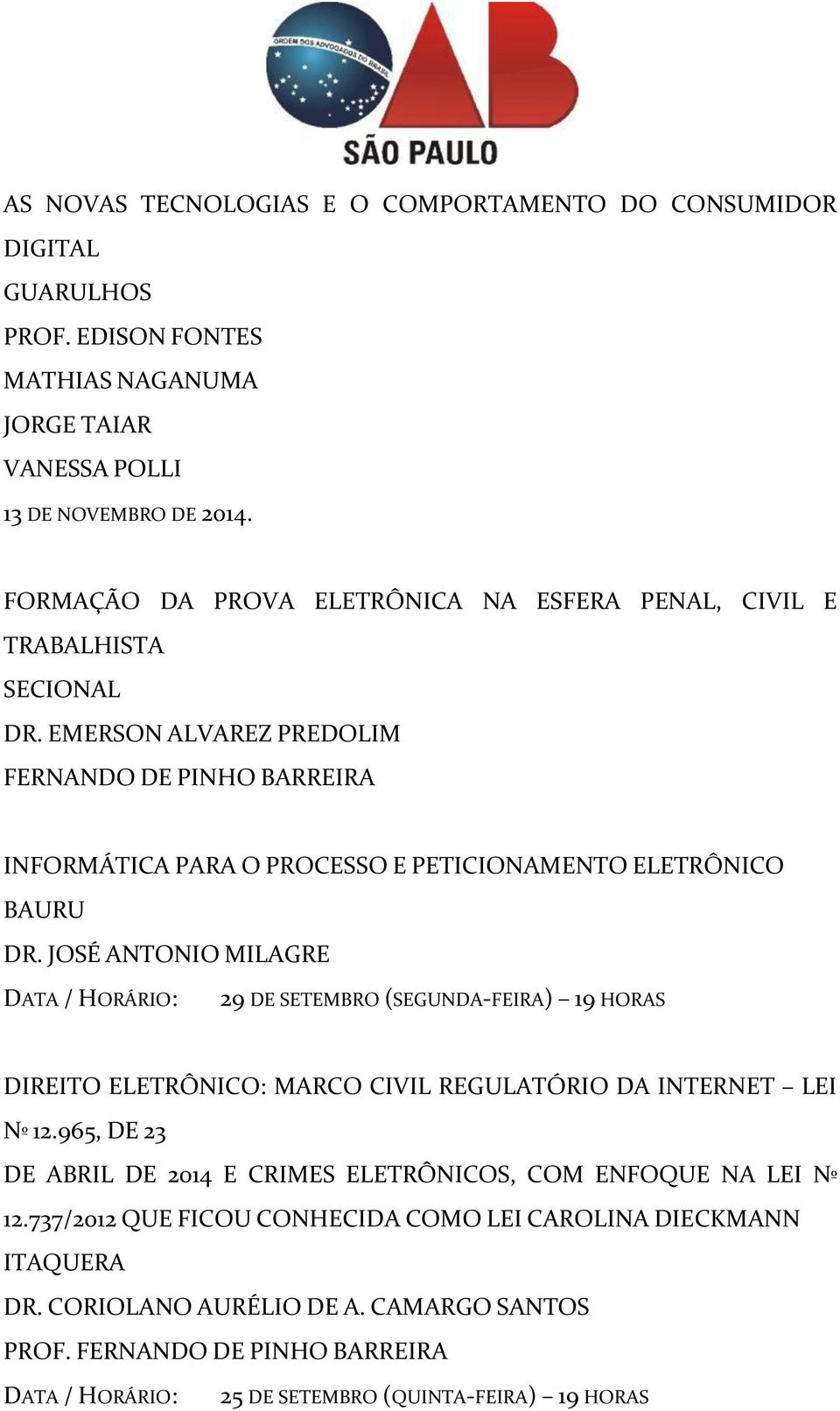 ORDEM DOS ADVOGADOS DO BRASIL
OAB
SÃO PAULO

AS NOVAS TECNOLOGIAS E O COMPORTAMENTO DO CONSUMIDOR DIGITAL
GUARULHOS
PROF. EDISON FONTES
MATHIAS NAGANUMA
JORGE TAIAR
VANESSA POLLI
13 DE NOVEMBRO DE 2014.

FORMAÇÃO DA PROVA ELETRÔNICA NA ESFERA PENAL, CIVIL E TRABALHISTA
SECIONAL
DR. EMERSON ALVAREZ PREDOLIM
FERNANDO DE PINHO BARREIRA

INFORMÁTICA PARA O PROCESSO E PETICIONAMENTO ELETRÔNICO
BAURU
DR. JOSÉ ANTONIO MILAGRE
DATA / HORÁRIO: 29 DE SETEMBRO (SEGUNDA-FEIRA) – 19 HORAS

DIREITO ELETRÔNICO: MARCO CIVIL REGULATÓRIO DA INTERNET – LEI Nº 12.965, DE 23
DE ABRIL DE 2014 E CRIMES ELETRÔNICOS, COM ENFOQUE NA LEI Nº 12.737/2012 QUE FICOU CONHECIDA COMO LEI CAROLINA DIECKMANN
ITAQUERA
DR. CORIOLANO AURÉLIO DE A. CAMARGO SANTOS
PROF. FERNANDO DE PINHO BARREIRA
DATA / HORÁRIO: 25 DE SETEMBRO (QUINTA-FEIRA) – 19 HORAS